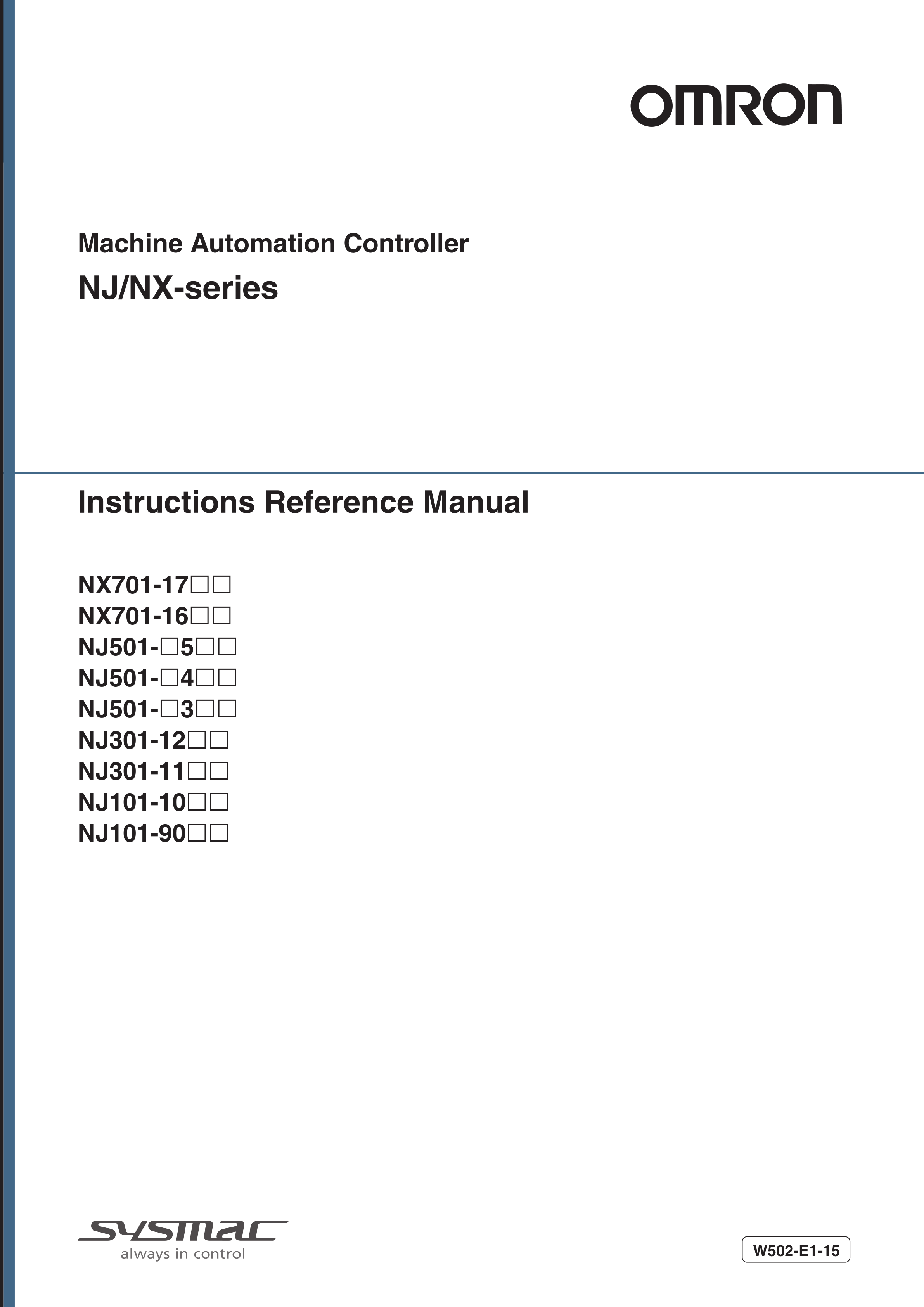 OMRON

Machine Automation Controller

NJ/NX-series

Instructions Reference Manual

NX701-17□□
NX701-16□□
NJ501-□5□□
NJ501-□4□□
NJ501-□3□□
NJ301-12□□
NJ301-11□□
NJ101-10□□
NJ101-90□□

SYSMAC
always in control

W502-E1-15